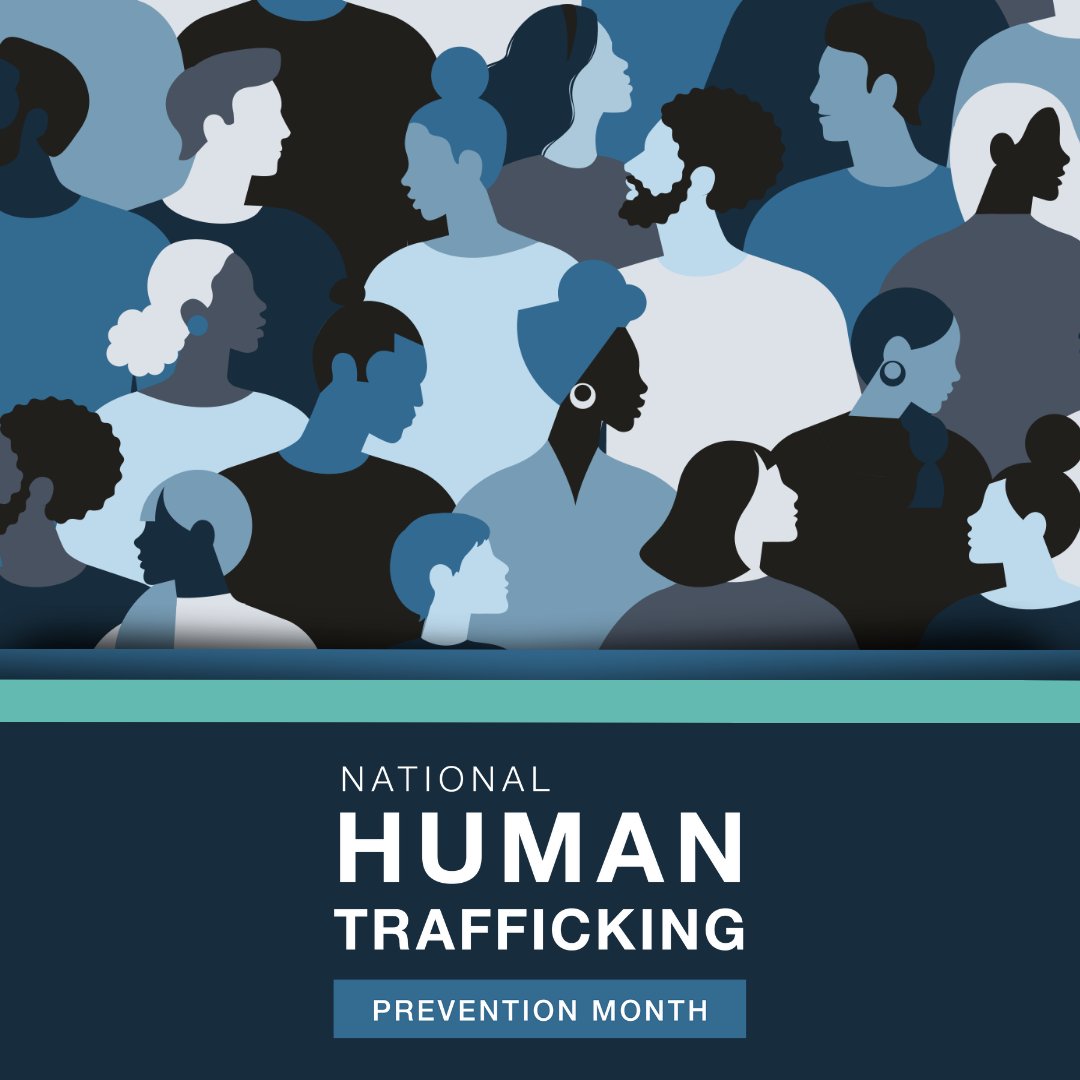 NATIONAL
HUMAN
TRAFFICKING
PREVENTION MONTH